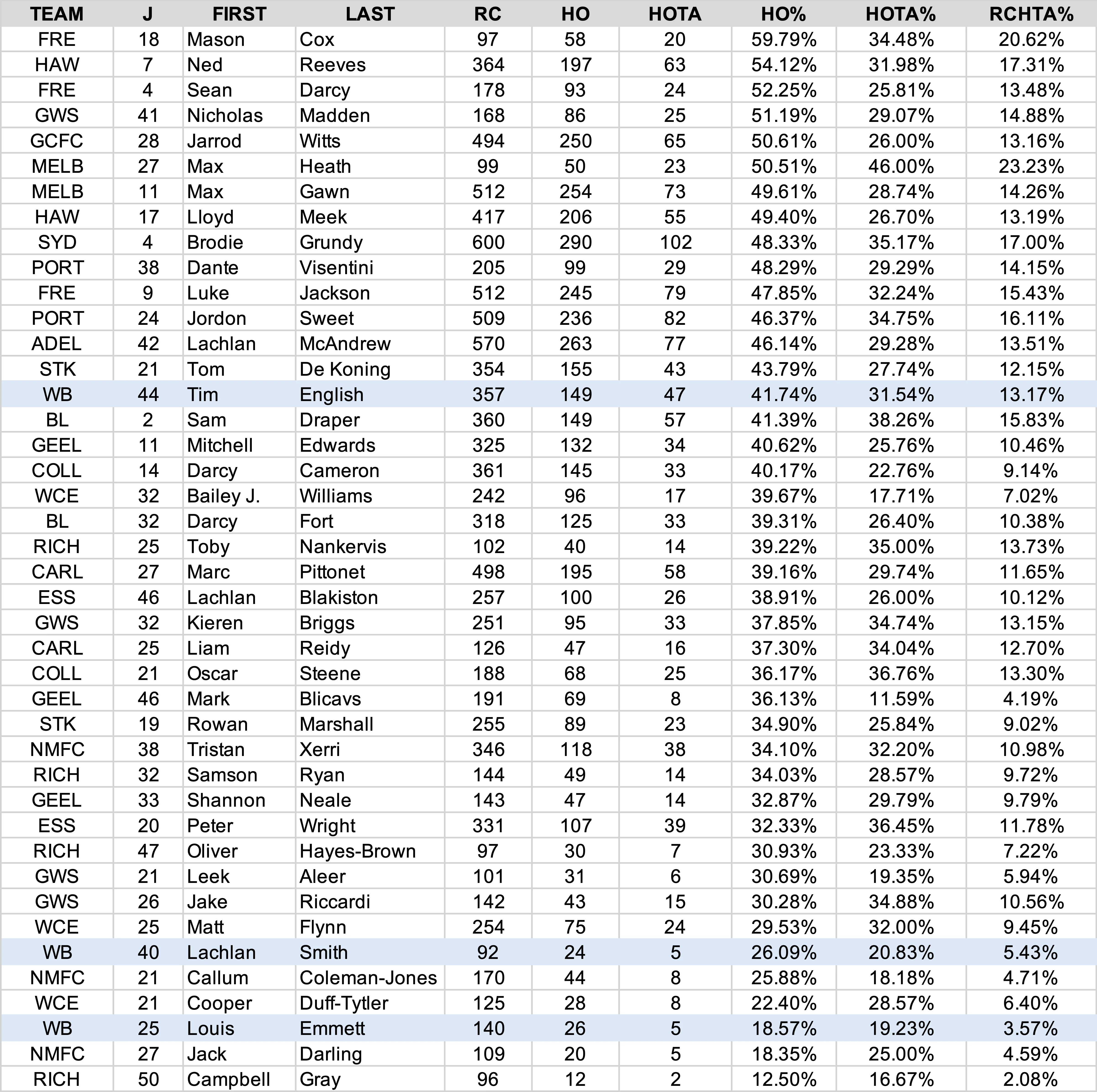 | TEAM | J | FIRST | LAST | RC | HO | HOTA | HO% | HOTA% | RCHTA% |
|---|---|---|---|---|---|---|---|---|---|
| FRE | 18 | Mason | Cox | 97 | 58 | 20 | 59.79% | 34.48% | 20.62% |
| HAW | 7 | Ned | Reeves | 364 | 197 | 63 | 54.12% | 31.98% | 17.31% |
| FRE | 4 | Sean | Darcy | 178 | 93 | 24 | 52.25% | 25.81% | 13.48% |
| GWS | 41 | Nicholas | Madden | 168 | 86 | 25 | 51.19% | 29.07% | 14.88% |
| GCFC | 28 | Jarrod | Witts | 494 | 250 | 65 | 50.61% | 26.00% | 13.16% |
| MELB | 27 | Max | Heath | 99 | 50 | 23 | 50.51% | 46.00% | 23.23% |
| MELB | 11 | Max | Gawn | 512 | 254 | 73 | 49.61% | 28.74% | 14.26% |
| HAW | 17 | Lloyd | Meek | 417 | 206 | 55 | 49.40% | 26.70% | 13.19% |
| SYD | 4 | Brodie | Grundy | 600 | 290 | 102 | 48.33% | 35.17% | 17.00% |
| PORT | 38 | Dante | Visentini | 205 | 99 | 29 | 48.29% | 29.29% | 14.15% |
| FRE | 9 | Luke | Jackson | 512 | 245 | 79 | 47.85% | 32.24% | 15.43% |
| PORT | 24 | Jordon | Sweet | 509 | 236 | 82 | 46.37% | 34.75% | 16.11% |
| ADEL | 42 | Lachlan | McAndrew | 570 | 263 | 77 | 46.14% | 29.28% | 13.51% |
| STK | 21 | Tom | De Koning | 354 | 155 | 43 | 43.79% | 27.74% | 12.15% |
| WB | 44 | Tim | English | 357 | 149 | 47 | 41.74% | 31.54% | 13.17% |
| BL | 2 | Sam | Draper | 360 | 149 | 57 | 41.39% | 38.26% | 15.83% |
| GEEL | 11 | Mitchell | Edwards | 325 | 132 | 34 | 40.62% | 25.76% | 10.46% |
| COLL | 14 | Darcy | Cameron | 361 | 145 | 33 | 40.17% | 22.76% | 9.14% |
| WCE | 32 | Bailey J. | Williams | 242 | 96 | 17 | 39.67% | 17.71% | 7.02% |
| BL | 32 | Darcy | Fort | 318 | 125 | 33 | 39.31% | 26.40% | 10.38% |
| RICH | 25 | Toby | Nankervis | 102 | 40 | 14 | 39.22% | 35.00% | 13.73% |
| CARL | 27 | Marc | Pittonet | 498 | 195 | 58 | 39.16% | 29.74% | 11.65% |
| ESS | 46 | Lachlan | Blakiston | 257 | 100 | 26 | 38.91% | 26.00% | 10.12% |
| GWS | 32 | Kieren | Briggs | 251 | 95 | 33 | 37.85% | 34.74% | 13.15% |
| CARL | 25 | Liam | Reidy | 126 | 47 | 16 | 37.30% | 34.04% | 12.70% |
| COLL | 21 | Oscar | Steene | 188 | 68 | 25 | 36.17% | 36.76% | 13.30% |
| GEEL | 46 | Mark | Blicavs | 191 | 69 | 8 | 36.13% | 11.59% | 4.19% |
| STK | 19 | Rowan | Marshall | 255 | 89 | 23 | 34.90% | 25.84% | 9.02% |
| NMFC | 38 | Tristan | Xerri | 346 | 118 | 38 | 34.10% | 32.20% | 10.98% |
| RICH | 32 | Samson | Ryan | 144 | 49 | 14 | 34.03% | 28.57% | 9.72% |
| GEEL | 33 | Shannon | Neale | 143 | 47 | 14 | 32.87% | 29.79% | 9.79% |
| ESS | 20 | Peter | Wright | 331 | 107 | 39 | 32.33% | 36.45% | 11.78% |
| RICH | 47 | Oliver | Hayes-Brown | 97 | 30 | 7 | 30.93% | 23.33% | 7.22% |
| GWS | 21 | Leek | Aleer | 101 | 31 | 6 | 30.69% | 19.35% | 5.94% |
| GWS | 26 | Jake | Riccardi | 142 | 43 | 15 | 30.28% | 34.88% | 10.56% |
| WCE | 25 | Matt | Flynn | 254 | 75 | 24 | 29.53% | 32.00% | 9.45% |
| WB | 40 | Lachlan | Smith | 92 | 24 | 5 | 26.09% | 20.83% | 5.43% |
| NMFC | 21 | Callum | Coleman-Jones | 170 | 44 | 8 | 25.88% | 18.18% | 4.71% |
| WCE | 21 | Cooper | Duff-Tytler | 125 | 28 | 8 | 22.40% | 28.57% | 6.40% |
| WB | 25 | Louis | Emmett | 140 | 26 | 5 | 18.57% | 19.23% | 3.57% |
| NMFC | 27 | Jack | Darling | 109 | 20 | 5 | 18.35% | 25.00% | 4.59% |
| RICH | 50 | Campbell | Gray | 96 | 12 | 2 | 12.50% | 16.67% | 2.08% |